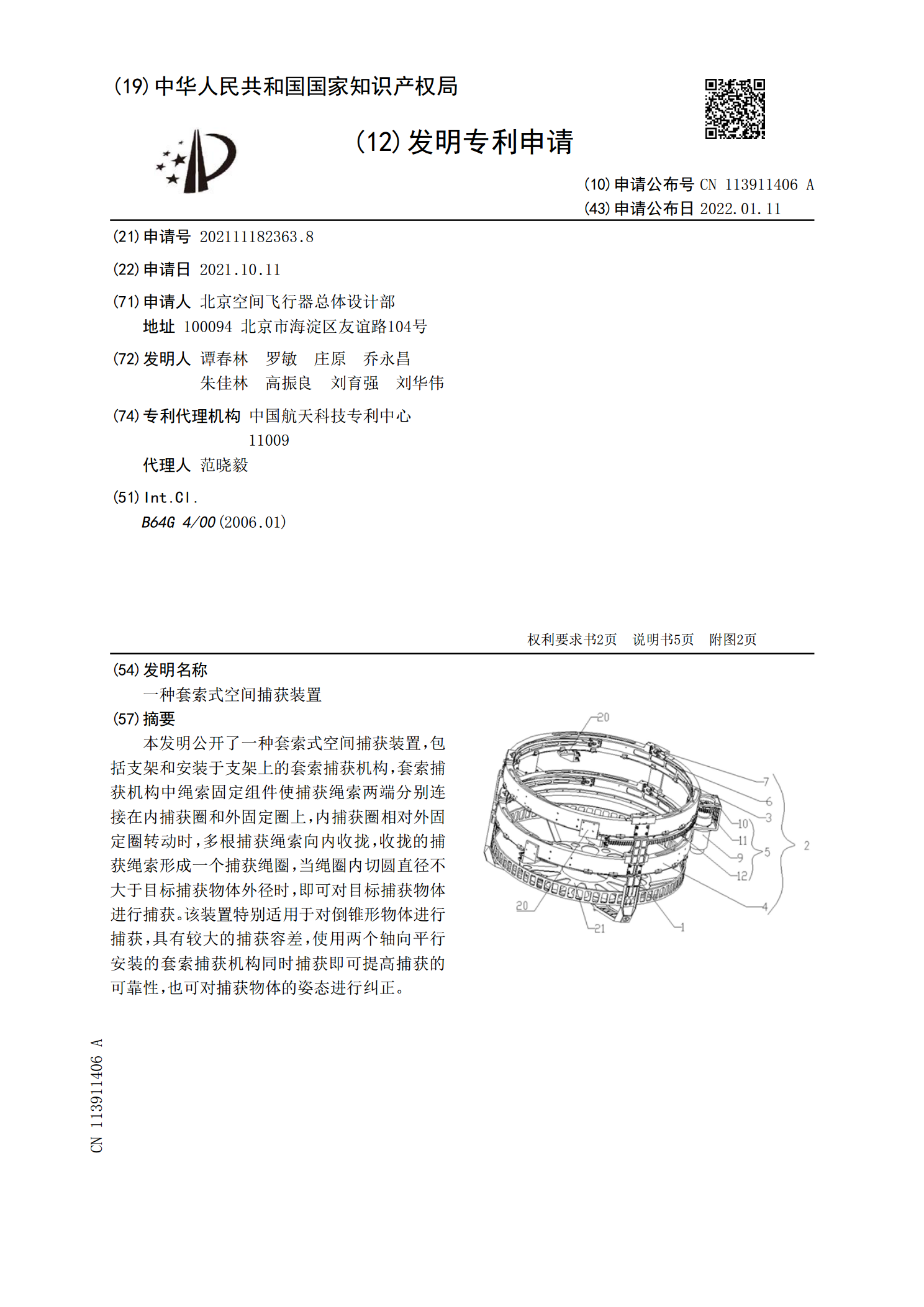 (19)中华人民共和国国家知识产权局

(12)发明专利申请

(10)申请公布号 CN 113911406 A
(43)申请公布日 2022.01.11

(21)申请号 202111182363.8

(22)申请日 2021.10.11

(71)申请人 北京空间飞行器总体设计部
地址 100094 北京市海淀区友谊路104号

(72)发明人 谭春林 罗敏 庄原 乔永昌
朱佳林 高振良 刘育强 刘华伟

(74)专利代理机构 中国航天科技专利中心 11009
代理人 范晓毅

(51)Int.Cl.
B64G 4/00(2006.01)

权利要求书2页 说明书5页 附图2页

(54)发明名称
一种套索式空间捕获装置

(57)摘要
本发明公开了一种套索式空间捕获装置,包括支架和安装于支架上的套索捕获机构,套索捕获机构中绳索固定组件使捕获绳索两端分别连接在内捕获圈和外固定圈上,内捕获圈相对外固定圈转动时,多根捕获绳索向内收拢,收拢的捕获绳索形成一个捕获绳圈,当绳圈内切圆直径不大于目标捕获物体外径时,即可对目标捕获物体进行捕获。该装置特别适用于对倒锥形物体进行捕获,具有较大的捕获容差,使用两个轴向平行安装的套索捕获机构同时捕获即可提高捕获的可靠性,也可对捕获物体的姿态进行纠正。

20
7
6
3
10
11
9
12
5
2
4
20
21
1

CN 113911406 A